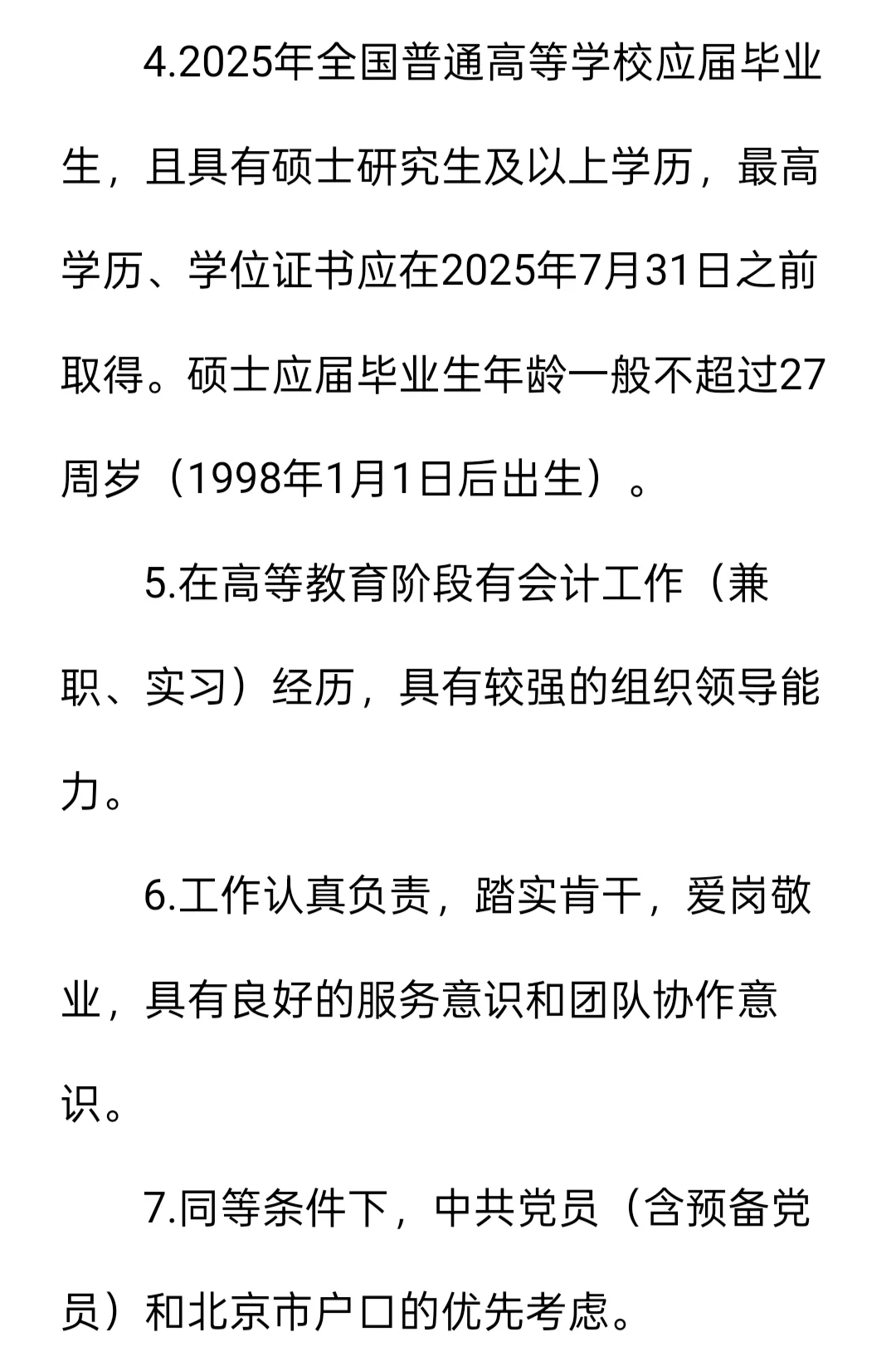 4.2025年全国普通高等学校应届毕业生，且具有硕士研究生及以上学历，最高学历、学位证书应在2025年7月31日之前取得。硕士应届毕业生年龄一般不超过27周岁（1998年1月1日后出生）。

5.在高等教育阶段有会计工作（兼职、实习）经历，具有较强的组织领导能力。

6.工作认真负责，踏实肯干，爱岗敬业，具有良好的服务意识和团队协作意识。

7.同等条件下，中共党员（含预备党员）和北京市户口的优先考虑。